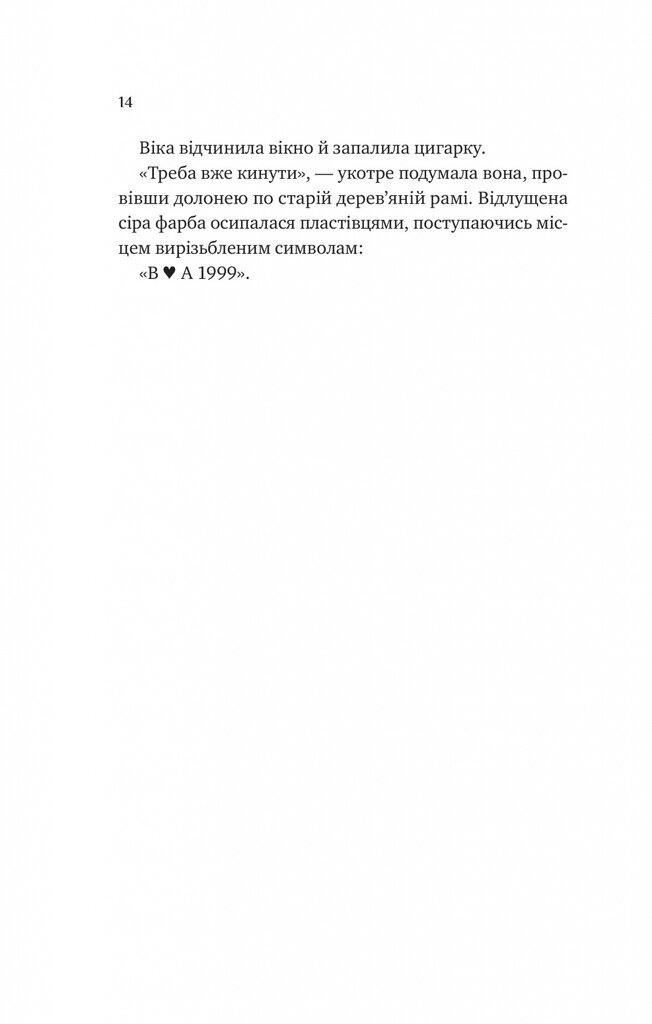 14

Віка відчинила вікно й запалила цигарку.

«Треба вже кинути», — укотре подумала вона, провівши долонею по старій дерев'яній рамі. Відлущена сіра фарба осипалася пластівцями, поступаючись місцем вирізьбленим символам:

«В ♥ А 1999».